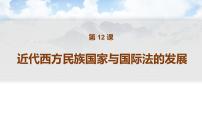 第 12 课

近代西方民族国家与国际法的发展